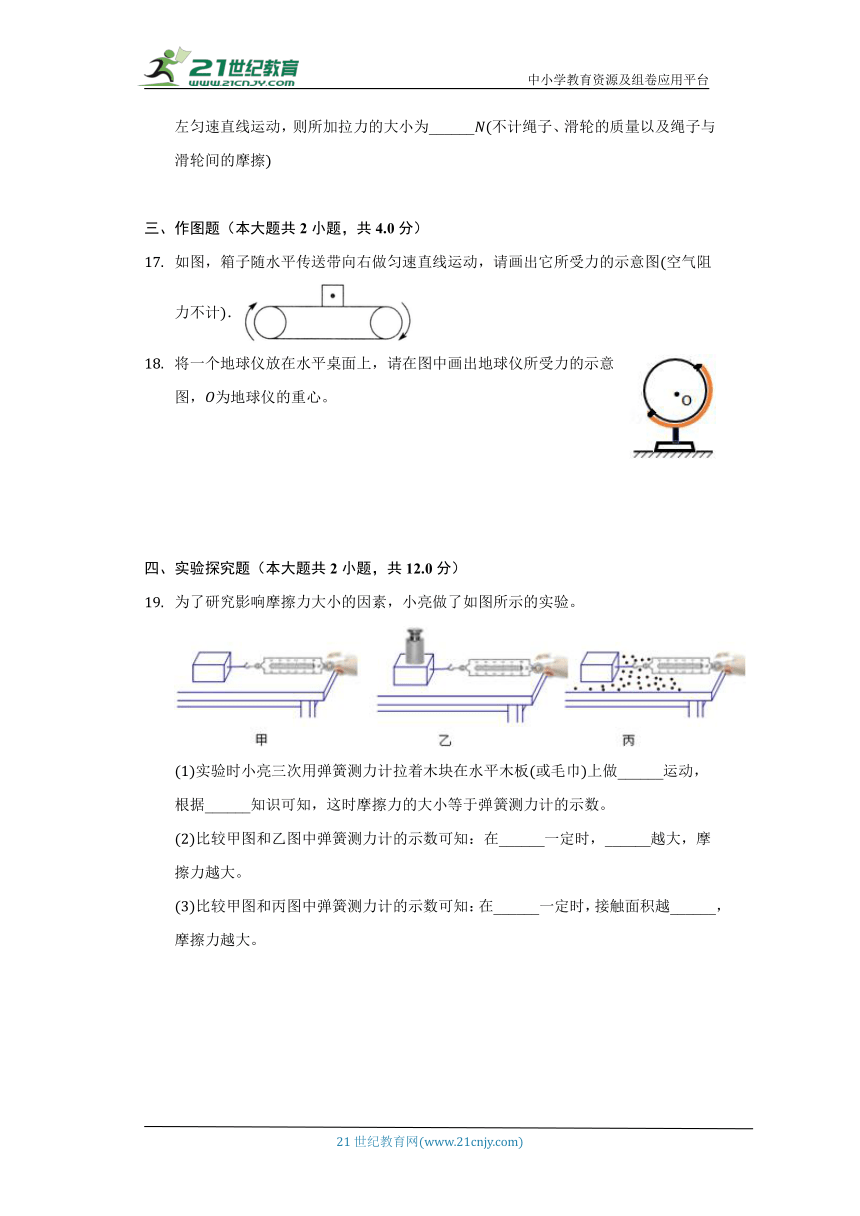 21世纪教育
www.21cnjy.com
中小学教育资源及组卷应用平台

左匀速直线运动，则所加拉力的大小为______$N$(不计绳子、滑轮的质量以及绳子与滑轮间的摩擦)

三、作图题（本大题共 2 小题，共 4.0 分）

17. 如图，箱子随水平传送带向右做匀速直线运动，请画出它所受力的示意图(空气阻力不计)．

18. 将一个地球仪放在水平桌面上，请在图中画出地球仪所受力的示意图，$O$为地球仪的重心。

O

四、实验探究题（本大题共 2 小题，共 12.0 分）

19. 为了研究影响摩擦力大小的因素，小亮做了如图所示的实验。

甲　乙　丙

(1)实验时小亮三次用弹簧测力计拉着木块在水平木板(或毛巾)上做______运动，根据______知识可知，这时摩擦力的大小等于弹簧测力计的示数。

(2)比较甲图和乙图中弹簧测力计的示数可知：在______一定时，______越大，摩擦力越大。

(3)比较甲图和丙图中弹簧测力计的示数可知：在______一定时，接触面积越______，摩擦力越大。

21 世纪教育网(www.21cnjy.com)